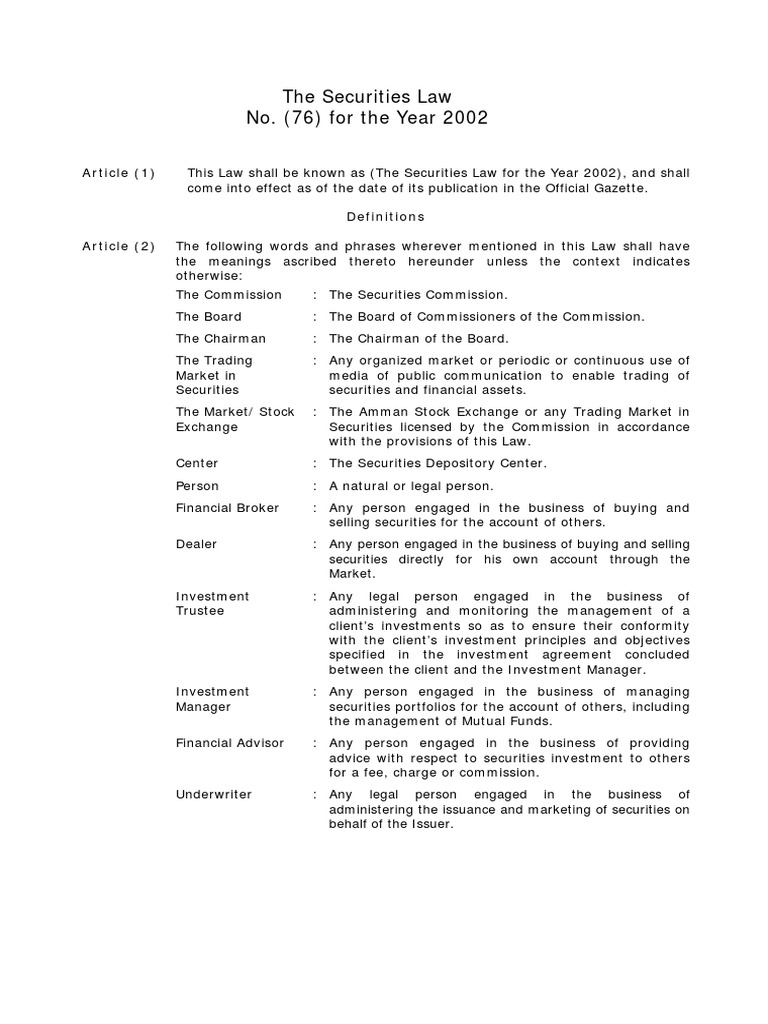 The Securities Law
No. (76) for the Year 2002

Article (1) This Law shall be known as (The Securities Law for the Year 2002), and shall come into effect as of the date of its publication in the Official Gazette.

Definitions

Article (2) The following words and phrases wherever mentioned in this Law shall have the meanings ascribed thereto hereunder unless the context indicates otherwise:

| | | |
|---|---|---|
| The Commission | : | The Securities Commission. |
| The Board | : | The Board of Commissioners of the Commission. |
| The Chairman | : | The Chairman of the Board. |
| The Trading Market in Securities | : | Any organized market or periodic or continuous use of media of public communication to enable trading of securities and financial assets. |
| The Market/ Stock Exchange | : | The Amman Stock Exchange or any Trading Market in Securities licensed by the Commission in accordance with the provisions of this Law. |
| Center | : | The Securities Depository Center. |
| Person | : | A natural or legal person. |
| Financial Broker | : | Any person engaged in the business of buying and selling securities for the account of others. |
| Dealer | : | Any person engaged in the business of buying and selling securities directly for his own account through the Market. |
| Investment Trustee | : | Any legal person engaged in the business of administering and monitoring the management of a client's investments so as to ensure their conformity with the client's investment principles and objectives specified in the investment agreement concluded between the client and the Investment Manager. |
| Investment Manager | : | Any person engaged in the business of managing securities portfolios for the account of others, including the management of Mutual Funds. |
| Financial Advisor | : | Any person engaged in the business of providing advice with respect to securities investment to others for a fee, charge or commission. |
| Underwriter | : | Any legal person engaged in the business of administering the issuance and marketing of securities on behalf of the Issuer. |